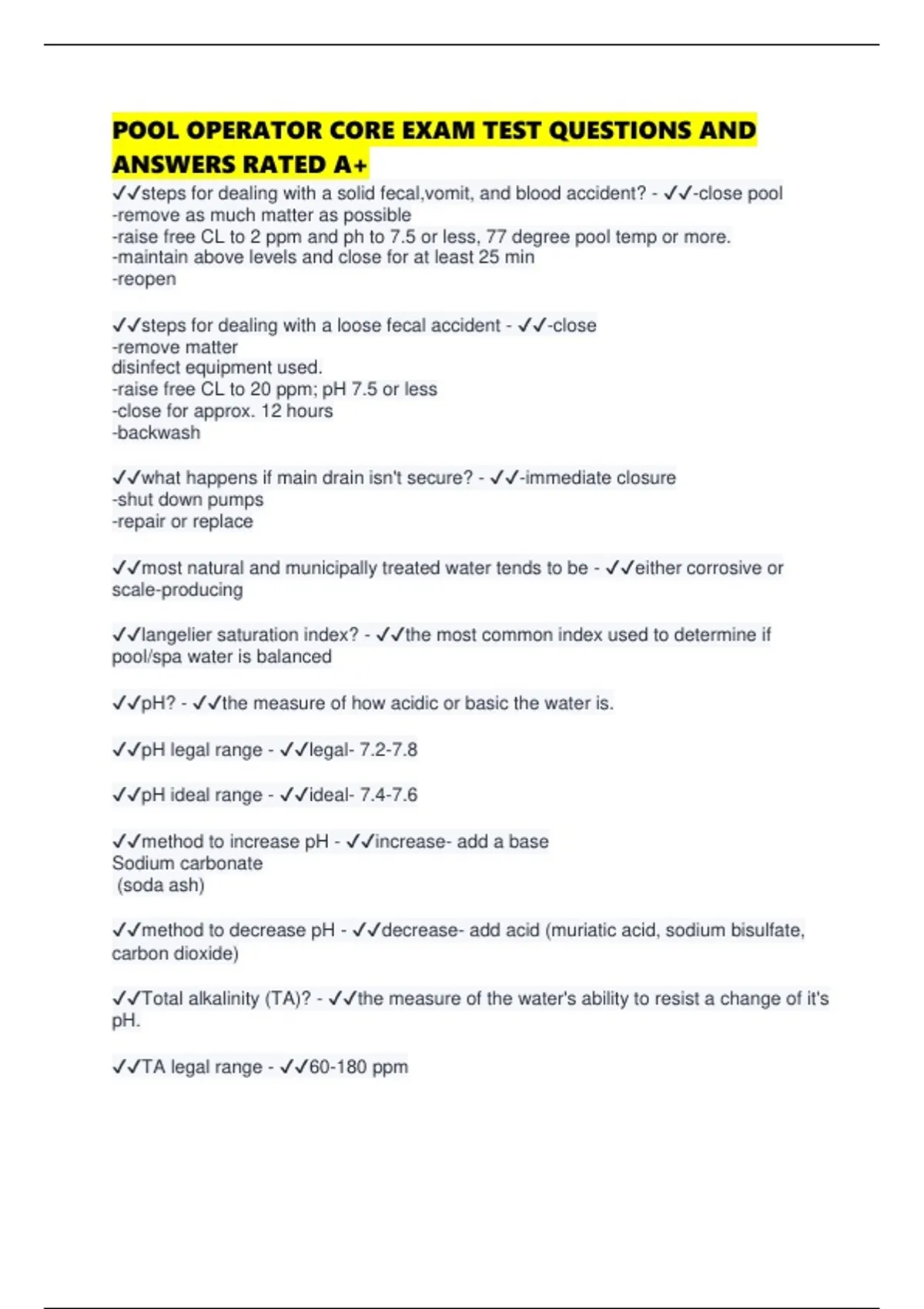 POOL OPERATOR CORE EXAM TEST QUESTIONS AND ANSWERS RATED A+

✓✓steps for dealing with a solid fecal,vomit, and blood accident? - ✓✓-close pool
-remove as much matter as possible
-raise free CL to 2 ppm and ph to 7.5 or less, 77 degree pool temp or more.
-maintain above levels and close for at least 25 min
-reopen

✓✓steps for dealing with a loose fecal accident - ✓✓-close
-remove matter
disinfect equipment used.
-raise free CL to 20 ppm; pH 7.5 or less
-close for approx. 12 hours
-backwash

✓✓what happens if main drain isn't secure? - ✓✓-immediate closure
-shut down pumps
-repair or replace

✓✓most natural and municipally treated water tends to be - ✓✓either corrosive or scale-producing

✓✓langelier saturation index? - ✓✓the most common index used to determine if pool/spa water is balanced

✓✓pH? - ✓✓the measure of how acidic or basic the water is.

✓✓pH legal range - ✓✓legal- 7.2-7.8

✓✓pH ideal range - ✓✓ideal- 7.4-7.6

✓✓method to increase pH - ✓✓increase- add a base
Sodium carbonate
(soda ash)

✓✓method to decrease pH - ✓✓decrease- add acid (muriatic acid, sodium bisulfate, carbon dioxide)

✓✓Total alkalinity (TA)? - ✓✓the measure of the water's ability to resist a change of it's pH.

✓✓TA legal range - ✓✓60-180 ppm